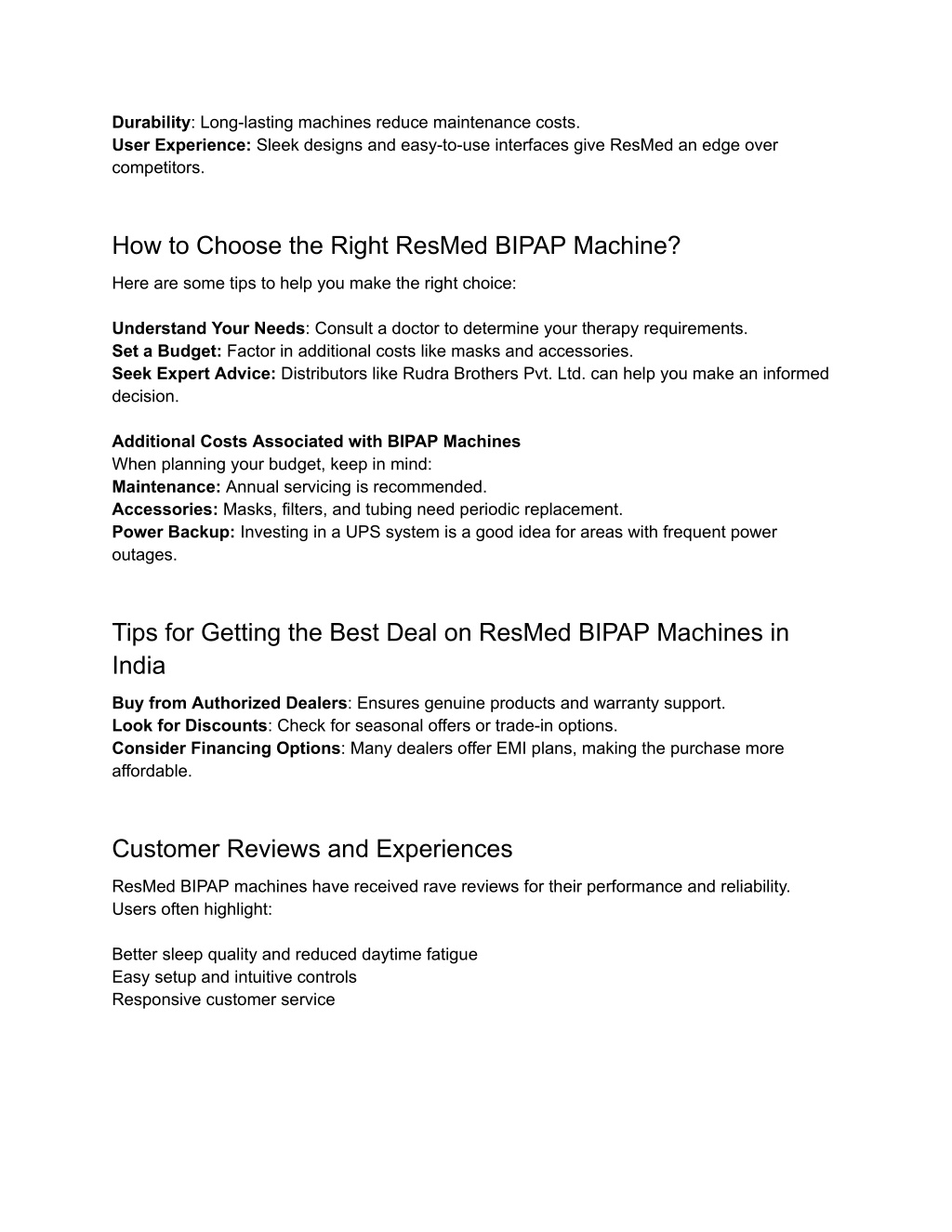 Durability: Long-lasting machines reduce maintenance costs.
User Experience: Sleek designs and easy-to-use interfaces give ResMed an edge over competitors.

How to Choose the Right ResMed BIPAP Machine?

Here are some tips to help you make the right choice:

Understand Your Needs: Consult a doctor to determine your therapy requirements.
Set a Budget: Factor in additional costs like masks and accessories.
Seek Expert Advice: Distributors like Rudra Brothers Pvt. Ltd. can help you make an informed decision.

Additional Costs Associated with BIPAP Machines
When planning your budget, keep in mind:
Maintenance: Annual servicing is recommended.
Accessories: Masks, filters, and tubing need periodic replacement.
Power Backup: Investing in a UPS system is a good idea for areas with frequent power outages.

Tips for Getting the Best Deal on ResMed BIPAP Machines in India

Buy from Authorized Dealers: Ensures genuine products and warranty support.
Look for Discounts: Check for seasonal offers or trade-in options.
Consider Financing Options: Many dealers offer EMI plans, making the purchase more affordable.

Customer Reviews and Experiences

ResMed BIPAP machines have received rave reviews for their performance and reliability. Users often highlight:

Better sleep quality and reduced daytime fatigue
Easy setup and intuitive controls
Responsive customer service